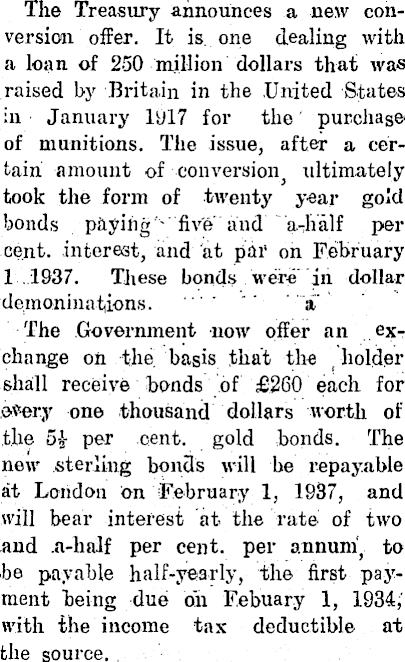 The Treasury announces a new conversion offer. It is one dealing with a loan of 250 million dollars that was raised by Britain in the United States in January 1917 for the purchase of munitions. The issue, after a certain amount of conversion, ultimately took the form of twenty year gold bonds paying five and a-half per cent. interest, and at par on February 1 1937. These bonds were in dollar demoninations. a

The Government now offer an exchange on the basis that the holder shall receive bonds of £260 each for every one thousand dollars worth of the $5\frac{1}{2}$ per cent. gold bonds. The new sterling bonds will be repayable at London on February 1, 1937, and will bear interest at the rate of two and a-half per cent. per annum, to be payable half-yearly, the first payment being due on Febuary 1, 1934, with the income tax deductible at the source.